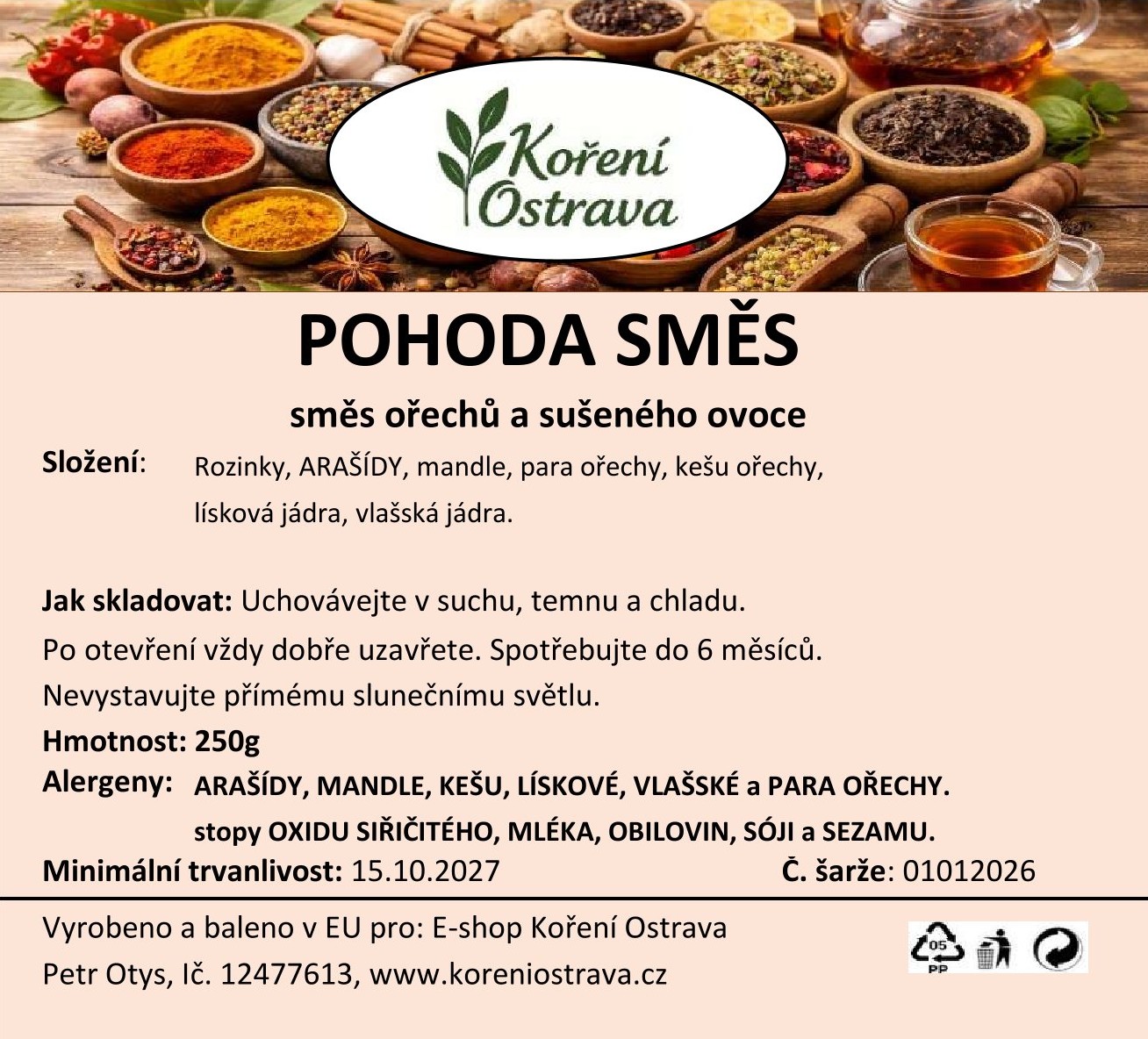 Koření
Ostrava

POHODA SMĚS

směs ořechů a sušeného ovoce

Složení: Rozinky, ARAŠÍDY, mandle, para ořechy, kešu ořechy, lísková jádra, vlašská jádra.

Jak skladovat: Uchovávejte v suchu, temnu a chladu.
Po otevření vždy dobře uzavřete. Spotřebujte do 6 měsíců.
Nevystavujte přímému slunečnímu světlu.

Hmotnost: 250g

Alergeny: ARAŠÍDY, MANDLE, KEŠU, LÍSKOVÉ, VLAŠSKÉ a PARA OŘECHY.
stopy OXIDU SIŘIČITÉHO, MLÉKA, OBILOVIN, SÓJI a SEZAMU.

Minimální trvanlivost: 15.10.2027 Č. šarže: 01012026

Vyrobeno a baleno v EU pro: E-shop Koření Ostrava
Petr Otys, Ič. 12477613, www.koreniostrava.cz

05
PP